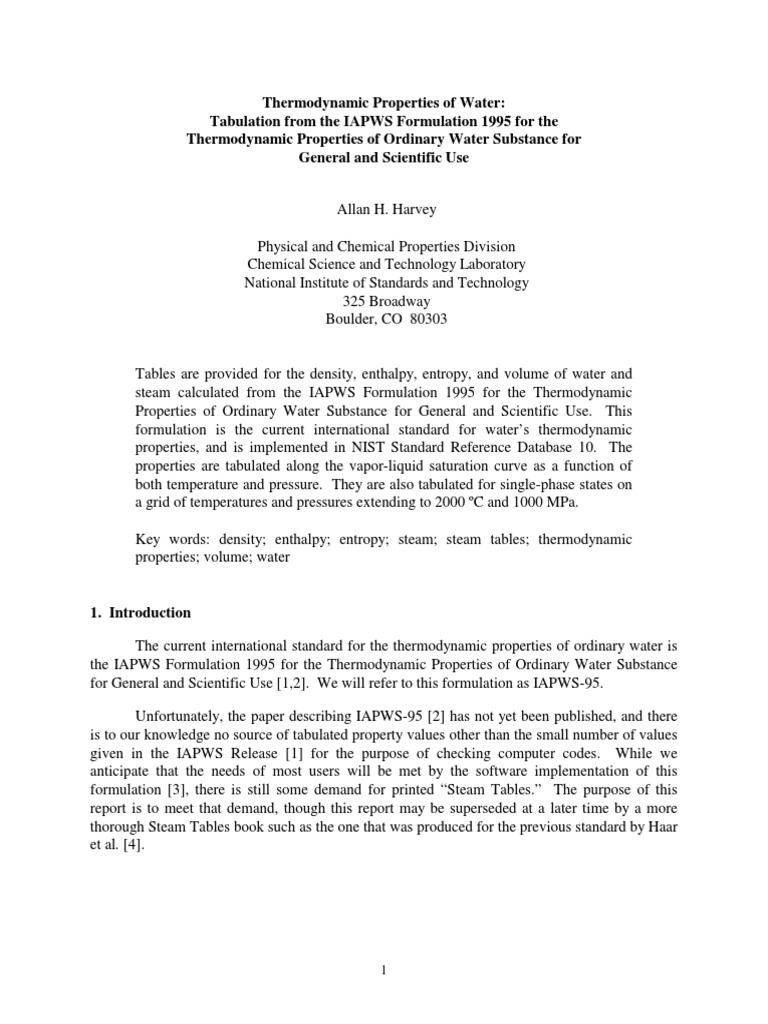 Thermodynamic Properties of Water:
Tabulation from the IAPWS Formulation 1995 for the
Thermodynamic Properties of Ordinary Water Substance for
General and Scientific Use

Allan H. Harvey

Physical and Chemical Properties Division
Chemical Science and Technology Laboratory
National Institute of Standards and Technology
325 Broadway
Boulder, CO 80303

Tables are provided for the density, enthalpy, entropy, and volume of water and steam calculated from the IAPWS Formulation 1995 for the Thermodynamic Properties of Ordinary Water Substance for General and Scientific Use. This formulation is the current international standard for water's thermodynamic properties, and is implemented in NIST Standard Reference Database 10. The properties are tabulated along the vapor-liquid saturation curve as a function of both temperature and pressure. They are also tabulated for single-phase states on a grid of temperatures and pressures extending to 2000 ºC and 1000 MPa.

Key words: density; enthalpy; entropy; steam; steam tables; thermodynamic properties; volume; water

1. Introduction

The current international standard for the thermodynamic properties of ordinary water is the IAPWS Formulation 1995 for the Thermodynamic Properties of Ordinary Water Substance for General and Scientific Use [1,2]. We will refer to this formulation as IAPWS-95.

Unfortunately, the paper describing IAPWS-95 [2] has not yet been published, and there is to our knowledge no source of tabulated property values other than the small number of values given in the IAPWS Release [1] for the purpose of checking computer codes. While we anticipate that the needs of most users will be met by the software implementation of this formulation [3], there is still some demand for printed "Steam Tables." The purpose of this report is to meet that demand, though this report may be superseded at a later time by a more thorough Steam Tables book such as the one that was produced for the previous standard by Haar et al. [4].

1